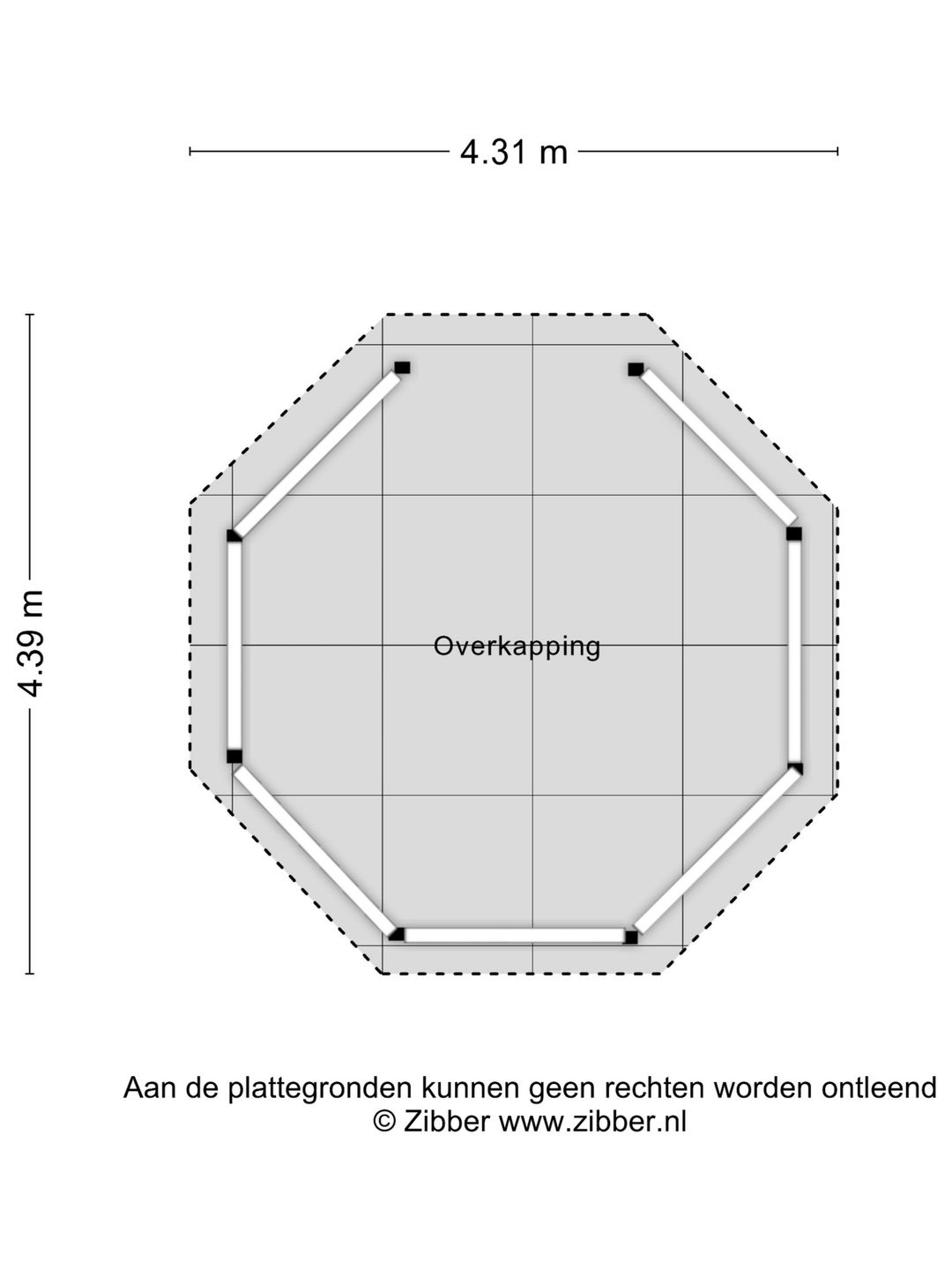 4.31 m

4.39 m

Overkapping

Aan de plattegronden kunnen geen rechten worden ontleend
© Zibber www.zibber.nl